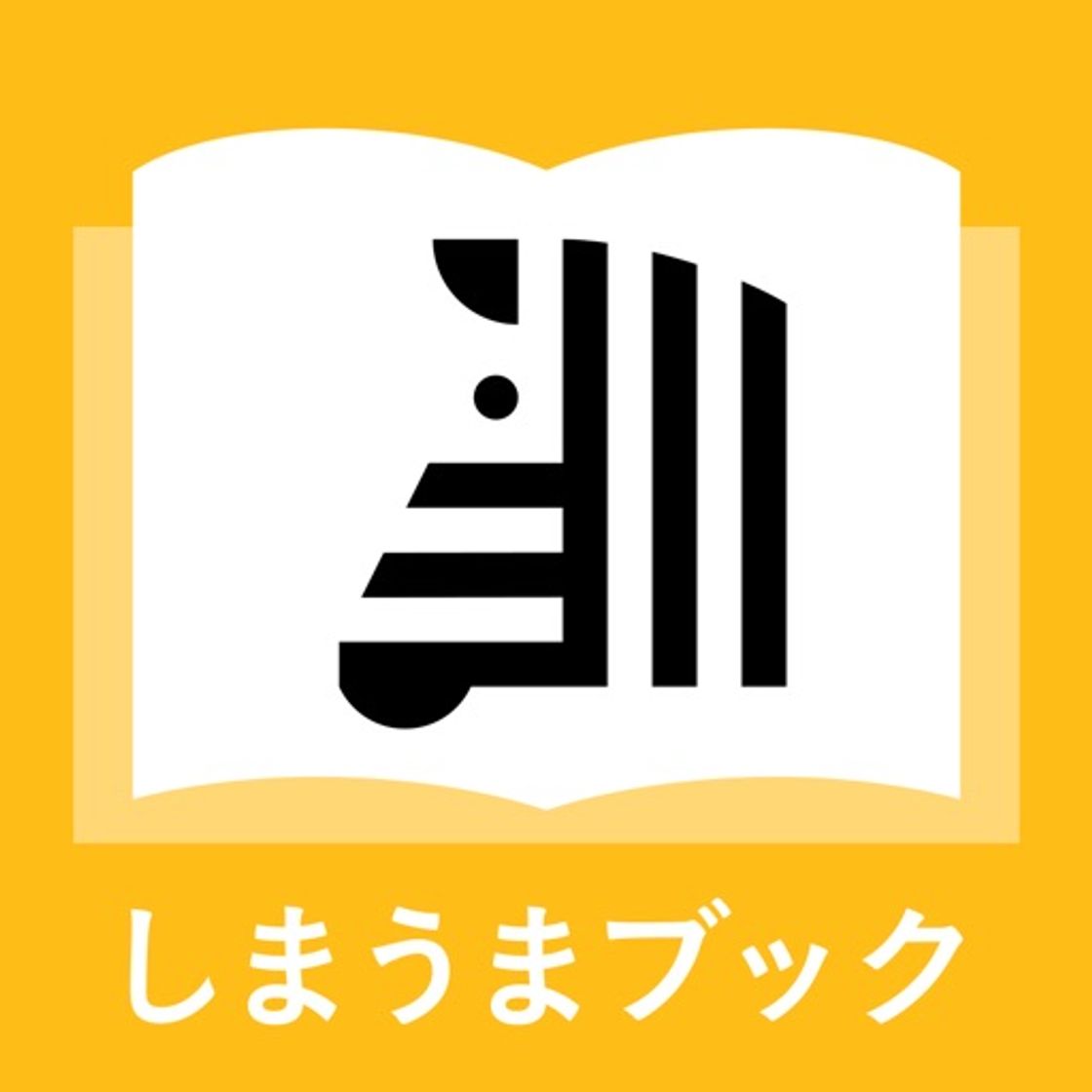 しまうまブック